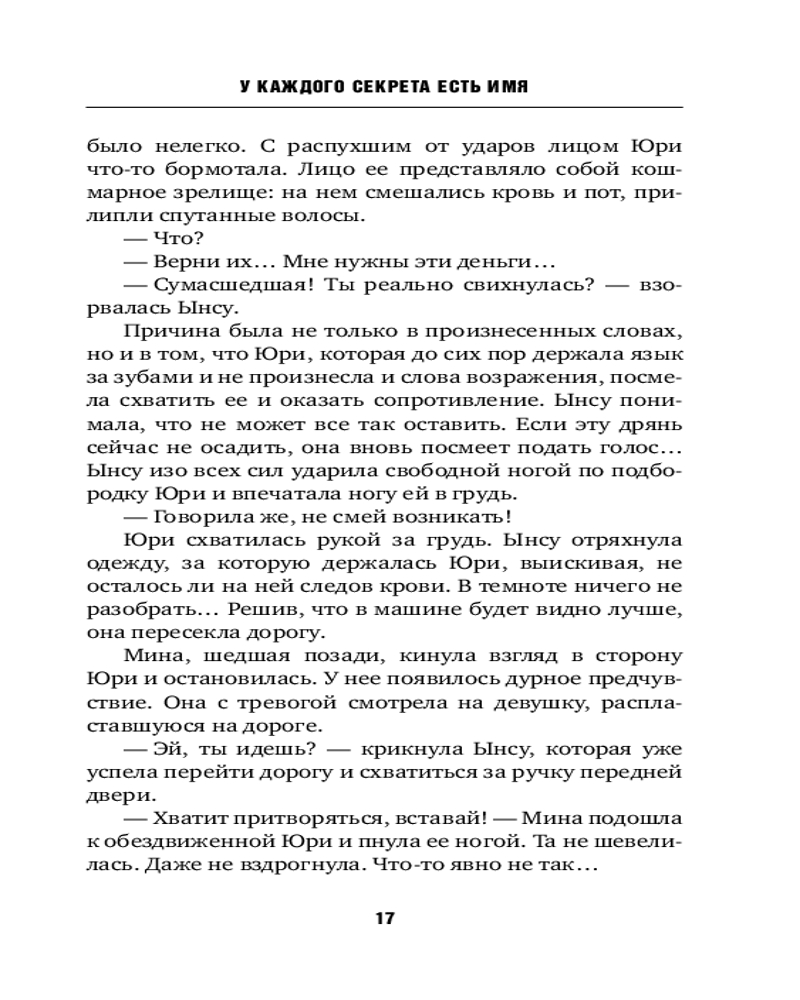 У КАЖДОГО СЕКРЕТА ЕСТЬ ИМЯ

было нелегко. С распухшим от ударов лицом Юри что-то бормотала. Лицо ее представляло собой кошмарное зрелище: на нем смешались кровь и пот, прилипли спутанные волосы.

— Что?

— Верни их... Мне нужны эти деньги...

— Сумасшедшая! Ты реально свихнулась? — взорвалась Ынсу.

Причина была не только в произнесенных словах, но и в том, что Юри, которая до сих пор держала язык за зубами и не произнесла и слова возражения, посмела схватить ее и оказать сопротивление. Ынсу понимала, что не может все так оставить. Если эту дрянь сейчас не осадить, она вновь посмеет подать голос... Ынсу изо всех сил ударила свободной ногой по подбородку Юри и впечатала ногу ей в грудь.

— Говорила же, не смей возникать!

Юри схватилась рукой за грудь. Ынсу отряхнула одежду, за которую держалась Юри, выискивая, не осталось ли на ней следов крови. В темноте ничего не разобрать... Решив, что в машине будет видно лучше, она пересекла дорогу.

Мина, шедшая позади, кинула взгляд в сторону Юри и остановилась. У нее появилось дурное предчувствие. Она с тревогой смотрела на девушку, распластавшуюся на дороге.

— Эй, ты идешь? — крикнула Ынсу, которая уже успела перейти дорогу и схватиться за ручку передней двери.

— Хватит притворяться, вставай! — Мина подошла к обездвиженной Юри и пнула ее ногой. Та не шевелилась. Даже не вздрогнула. Что-то явно не так...

17